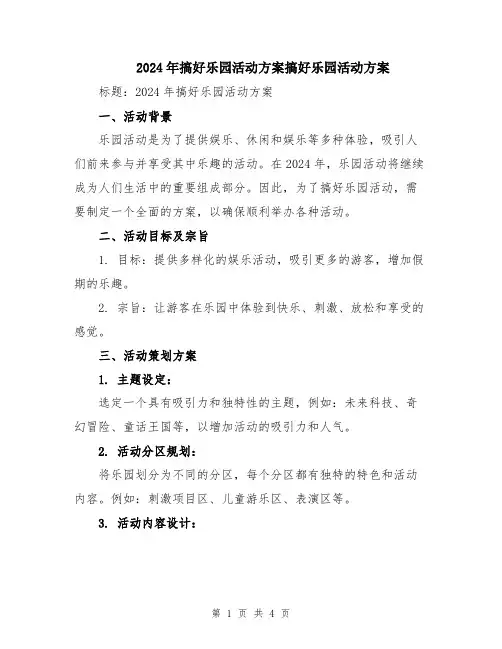 2024年搞好乐园活动方案搞好乐园活动方案

标题：2024年搞好乐园活动方案

一、活动背景

乐园活动是为了提供娱乐、休闲和娱乐等多种体验，吸引人们前来参与并享受其中乐趣的活动。在2024年，乐园活动将继续成为人们生活中的重要组成部分。因此，为了搞好乐园活动，需要制定一个全面的方案，以确保顺利举办各种活动。

二、活动目标及宗旨

1. 目标：提供多样化的娱乐活动，吸引更多的游客，增加假期的乐趣。

2. 宗旨：让游客在乐园中体验到快乐、刺激、放松和享受的感觉。

三、活动策划方案

1. 主题设定：

选定一个具有吸引力和独特性的主题，例如：未来科技、奇幻冒险、童话王国等，以增加活动的吸引力和人气。

2. 活动分区规划：

将乐园划分为不同的分区，每个分区都有独特的特色和活动内容。例如：刺激项目区、儿童游乐区、表演区等。

3. 活动内容设计：

第 1 页 共 4 页